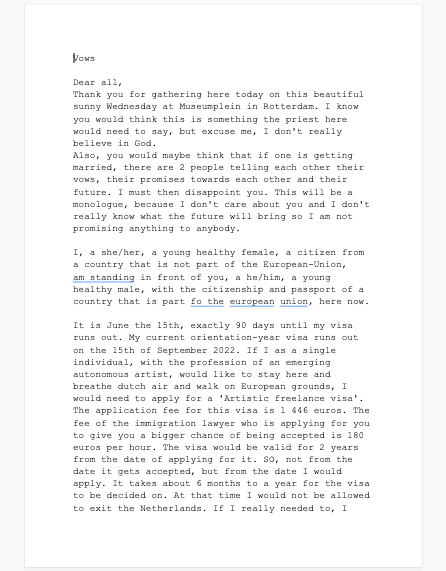 Vows

Dear all,
Thank you for gathering here today on this beautiful sunny Wednesday at Museumplein in Rotterdam. I know you would think this is something the priest here would need to say, but excuse me, I don't really believe in God.
Also, you would maybe think that if one is getting married, there are 2 people telling each other their vows, their promises towards each other and their future. I must then disappoint you. This will be a monologue, because I don't care about you and I don't really know what the future will bring so I am not promising anything to anybody.

I, a she/her, a young healthy female, a citizen from a country that is not part of the European-Union, am standing in front of you, a he/him, a young healthy male, with the citizenship and passport of a country that is part fo the european union, here now.

It is June the 15th, exactly 90 days until my visa runs out. My current orientation-year visa runs out on the 15th of September 2022. If I as a single individual, with the profession of an emerging autonomous artist, would like to stay here and breathe dutch air and walk on European grounds, I would need to apply for a 'Artistic freelance visa'. The application fee for this visa is 1 446 euros. The fee of the immigration lawyer who is applying for you to give you a bigger chance of being accepted is 180 euros per hour. The visa would be valid for 2 years from the date of applying for it. SO, not from the date it gets accepted, but from the date I would apply. It takes about 6 months to a year for the visa to be decided on. At that time I would not be allowed to exit the Netherlands. If I really needed to, I